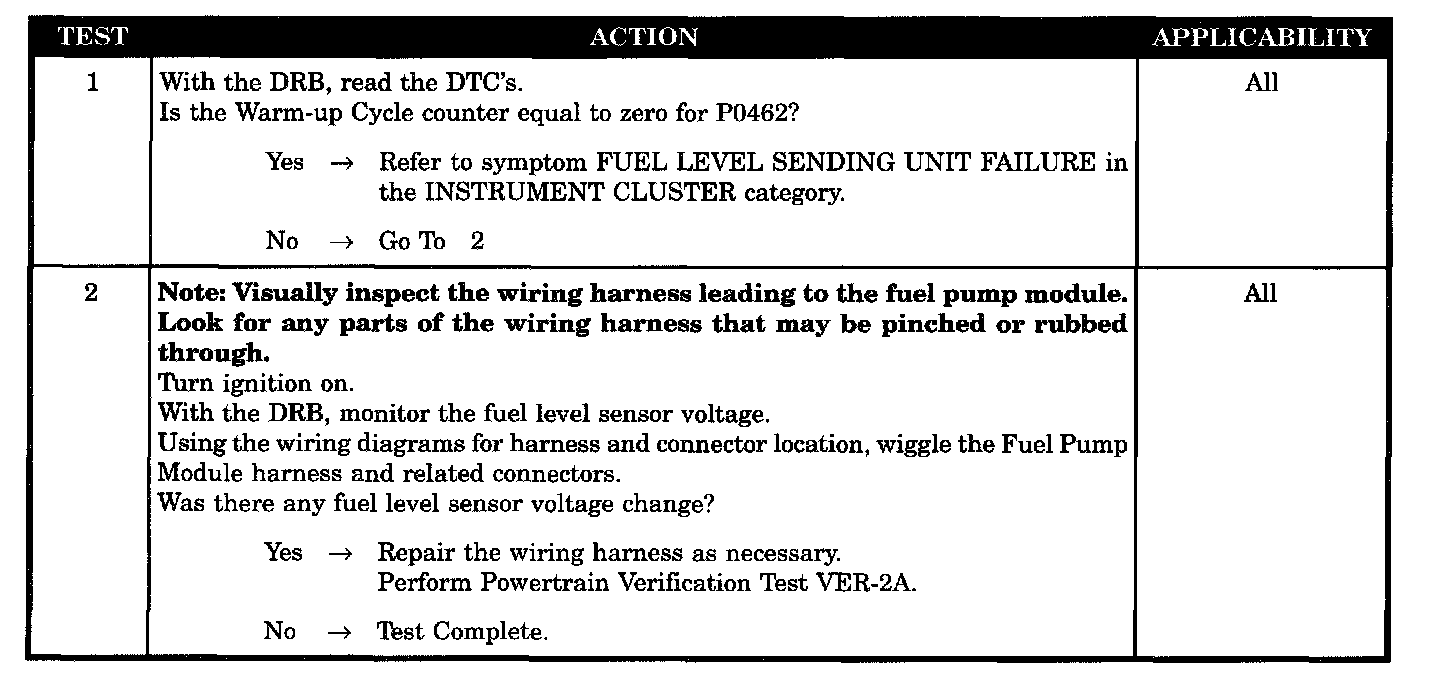 | TEST | ACTION | APPLICABILITY |
|---|---|---|
| 1 | With the DRB, read the DTC's. Is the Warm-up Cycle counter equal to zero for P0462? Yes → Refer to symptom FUEL LEVEL SENDING UNIT FAILURE in the INSTRUMENT CLUSTER category. No → Go To 2 | All |
| 2 | Note: Visually inspect the wiring harness leading to the fuel pump module. Look for any parts of the wiring harness that may be pinched or rubbed through. Turn ignition on. With the DRB, monitor the fuel level sensor voltage. Using the wiring diagrams for harness and connector location, wiggle the Fuel Pump Module harness and related connectors. Was there any fuel level sensor voltage change? Yes → Repair the wiring harness as necessary. Perform Powertrain Verification Test VER-2A. No → Test Complete. | All |